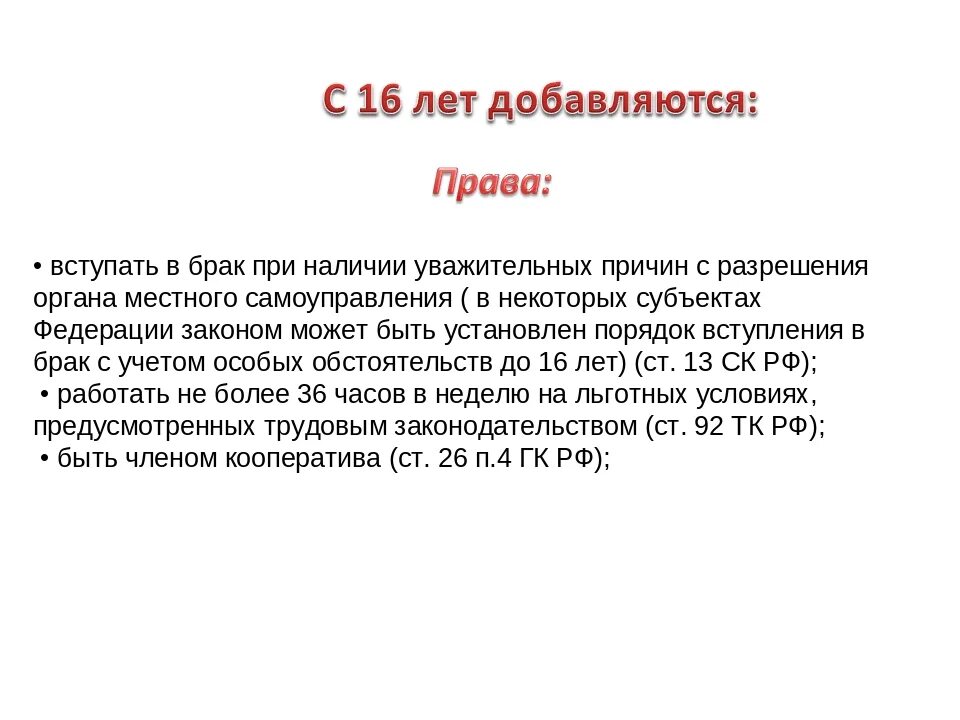 С 16 лет добавляются:

Права:

• вступать в брак при наличии уважительных причин с разрешения органа местного самоуправления ( в некоторых субъектах Федерации законом может быть установлен порядок вступления в брак с учетом особых обстоятельств до 16 лет) (ст. 13 СК РФ);
• работать не более 36 часов в неделю на льготных условиях, предусмотренных трудовым законодательством (ст. 92 ТК РФ);
• быть членом кооператива (ст. 26 п.4 ГК РФ);